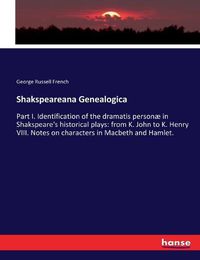 George Russell French

Shakspeareana Genealogica

Part I. Identification of the dramatis personæ in Shakspeare's historical plays: from K. John to K. Henry VIII. Notes on characters in Macbeth and Hamlet.

hanse